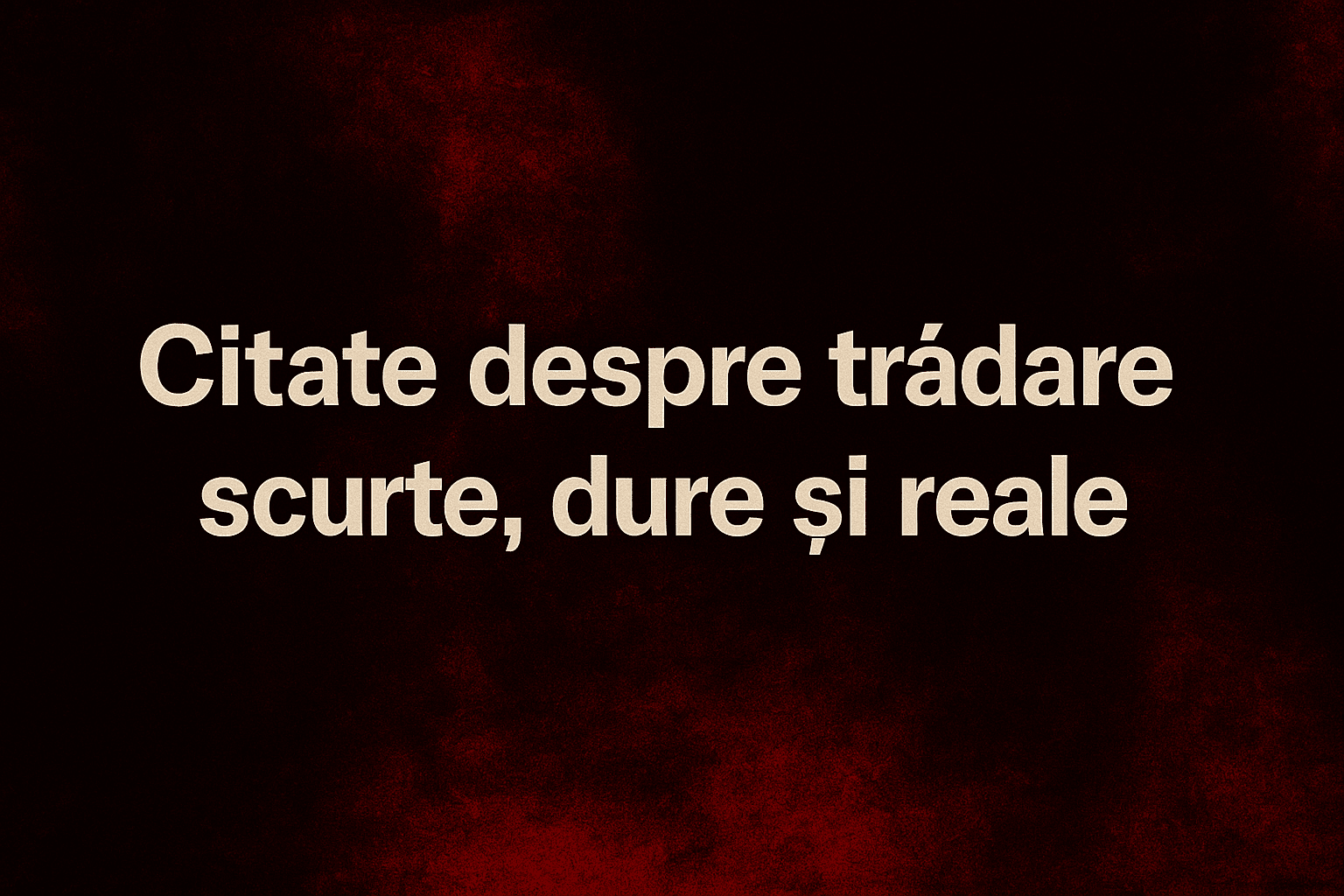 Citate despre trádare scurte, dure și reale